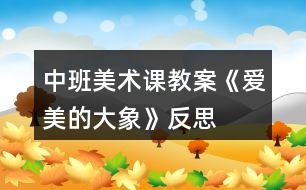 中班美术课教案《爱美的大象》反思